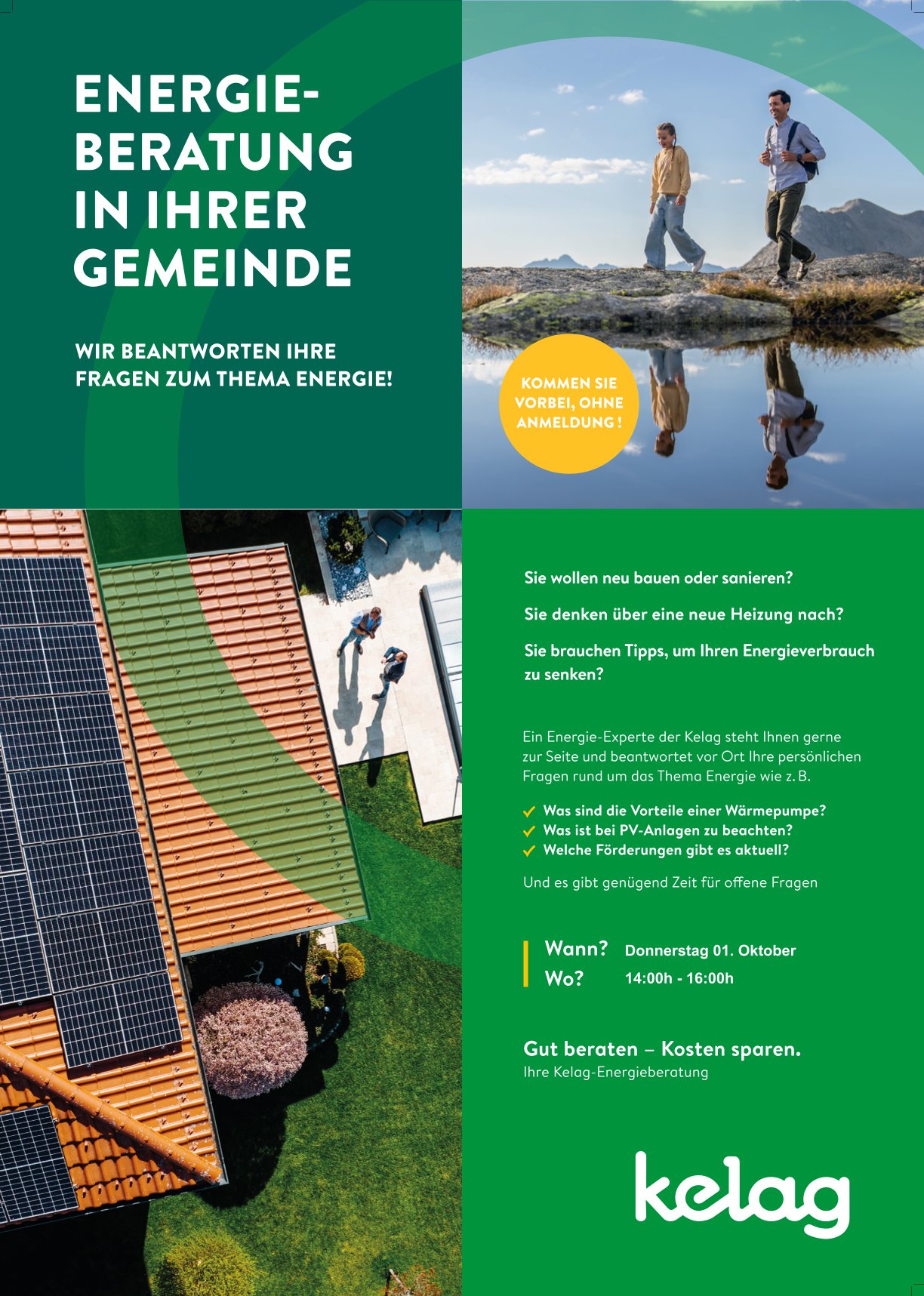 ENERGIE-BERATUNG IN IHRER GEMEINDE

WIR BEANTWORTEN IHRE FRAGEN ZUM THEMA ENERGIE!

KOMMEN SIE VORBEI, OHNE ANMELDUNG!

Sie wollen neu bauen oder sanieren?

Sie denken über eine neue Heizung nach?

Sie brauchen Tipps, um Ihren Energieverbrauch zu senken?

Ein Energie-Experte der Kelag steht Ihnen gerne zur Seite und beantwortet vor Ort Ihre persönlichen Fragen rund um das Thema Energie wie z. B.

Was sind die Vorteile einer Wärmepumpe?
Was ist bei PV-Anlagen zu beachten?
Welche Förderungen gibt es aktuell?

Und es gibt genügend Zeit für offene Fragen

Wann? Donnerstag 01. Oktober
Wo? 14:00h - 16:00h

Gut beraten – Kosten sparen.
Ihre Kelag-Energieberatung

kelag